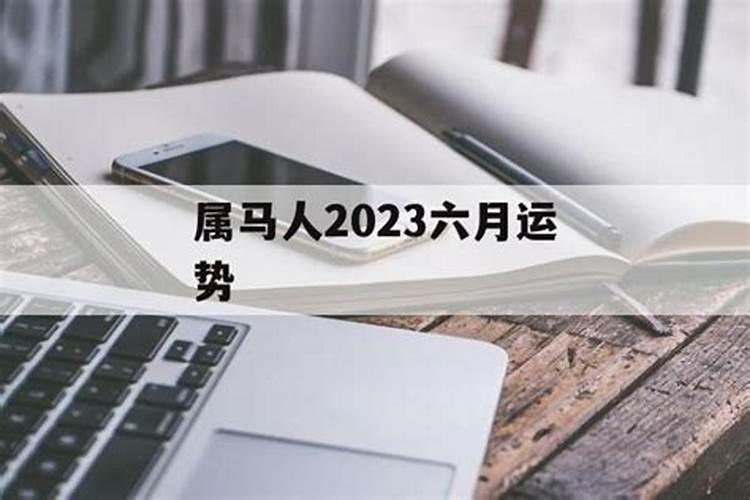 属马人2023六月运势